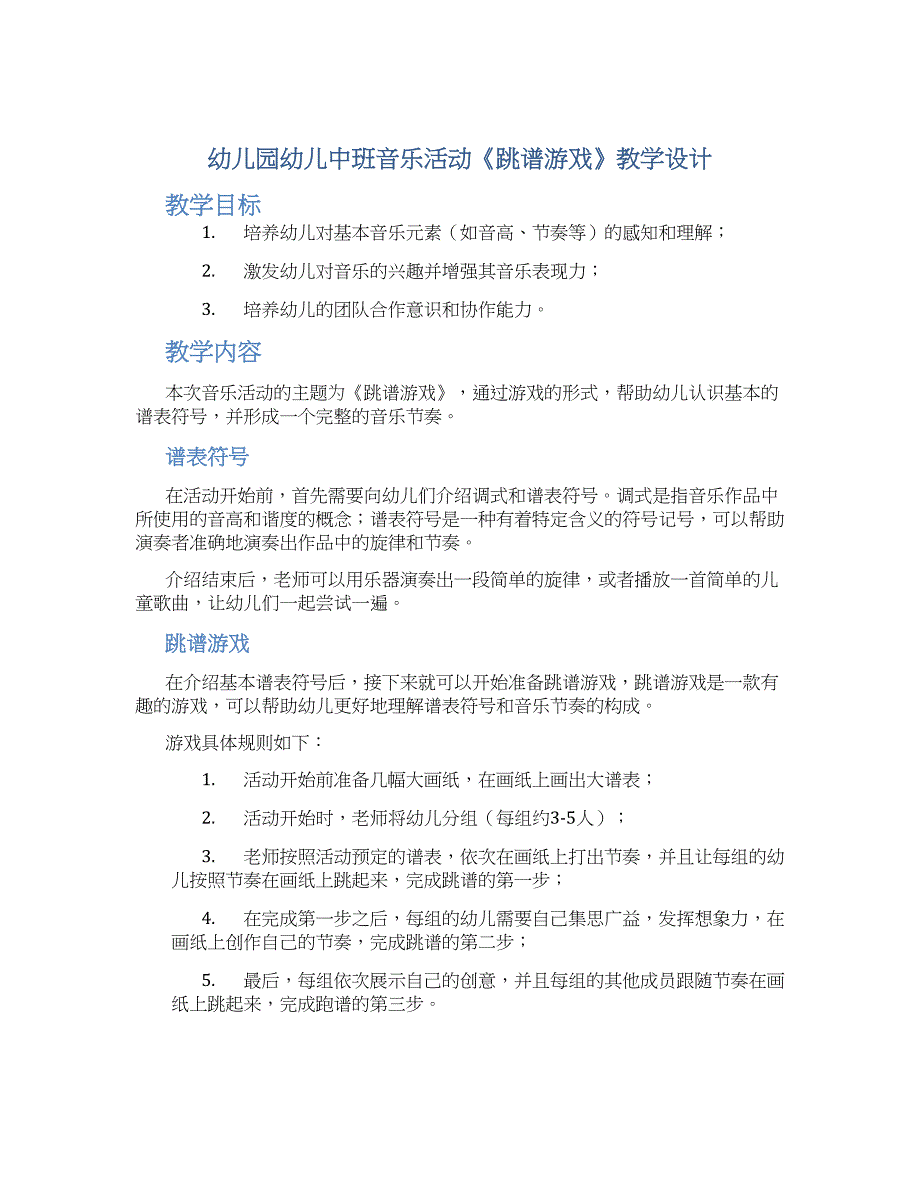 幼儿园幼儿中班音乐活动《跳谱游戏》教学设计

教学目标

1. 培养幼儿对基本音乐元素（如音高、节奏等）的感知和理解；

2. 激发幼儿对音乐的兴趣并增强其音乐表现力；

3. 培养幼儿的团队合作意识和协作能力。

教学内容

本次音乐活动的主题为《跳谱游戏》，通过游戏的形式，帮助幼儿认识基本的谱表符号，并形成一个完整的音乐节奏。

谱表符号

在活动开始前，首先需要向幼儿们介绍调式和谱表符号。调式是指音乐作品中所使用的音高和谐度的概念；谱表符号是一种有着特定含义的符号记号，可以帮助演奏者准确地演奏出作品中的旋律和节奏。

介绍结束后，老师可以用乐器演奏出一段简单的旋律，或者播放一首简单的儿童歌曲，让幼儿们一起尝试一遍。

跳谱游戏

在介绍基本谱表符号后，接下来就可以开始准备跳谱游戏，跳谱游戏是一款有趣的游戏，可以帮助幼儿更好地理解谱表符号和音乐节奏的构成。

游戏具体规则如下：

1. 活动开始前准备几幅大画纸，在画纸上画出大谱表；

2. 活动开始时，老师将幼儿分组（每组约3-5人）；

3. 老师按照活动预定的谱表，依次在画纸上打出节奏，并且让每组的幼儿按照节奏在画纸上跳起来，完成跳谱的第一步；

4. 在完成第一步之后，每组的幼儿需要自己集思广益，发挥想象力，在画纸上创作自己的节奏，完成跳谱的第二步；

5. 最后，每组依次展示自己的创意，并且每组的其他成员跟随节奏在画纸上跳起来，完成跑谱的第三步。